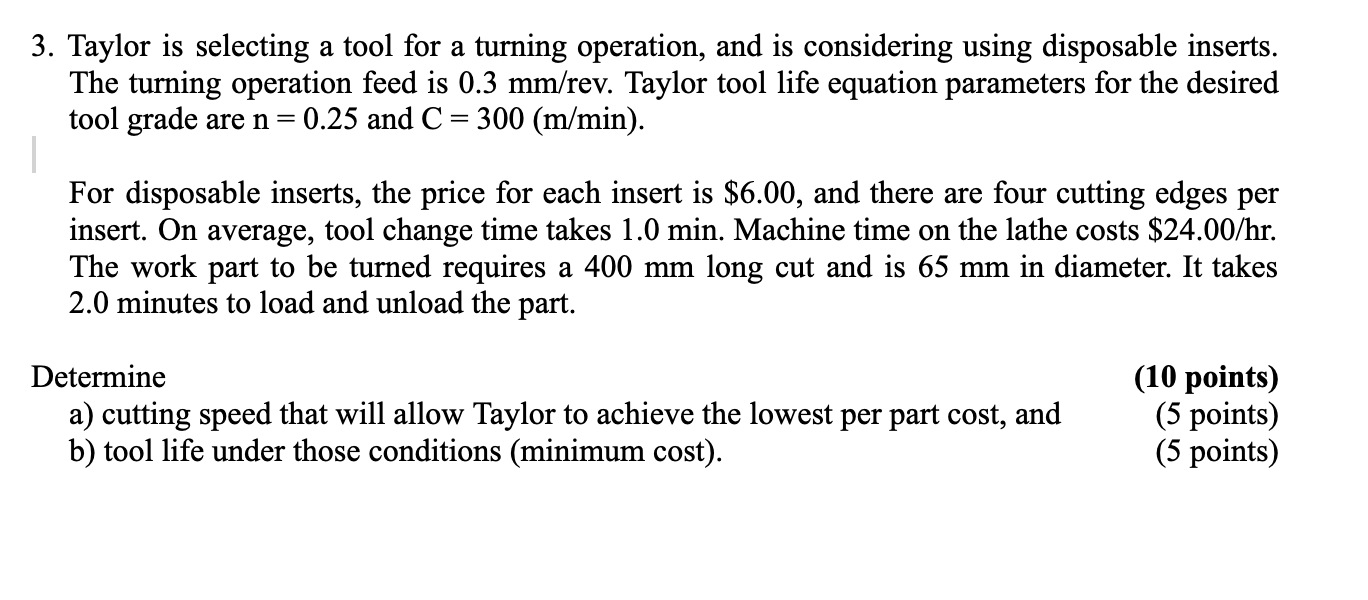 3. Taylor is selecting a tool for a turning operation, and is considering using disposable inserts. The turning operation feed is 0.3 mm/rev. Taylor tool life equation parameters for the desired tool grade are n = 0.25 and C = 300 (m/min).

For disposable inserts, the price for each insert is \$6.00, and there are four cutting edges per insert. On average, tool change time takes 1.0 min. Machine time on the lathe costs \$24.00/hr. The work part to be turned requires a 400 mm long cut and is 65 mm in diameter. It takes 2.0 minutes to load and unload the part.

Determine (10 points)
a) cutting speed that will allow Taylor to achieve the lowest per part cost, and (5 points)
b) tool life under those conditions (minimum cost). (5 points)